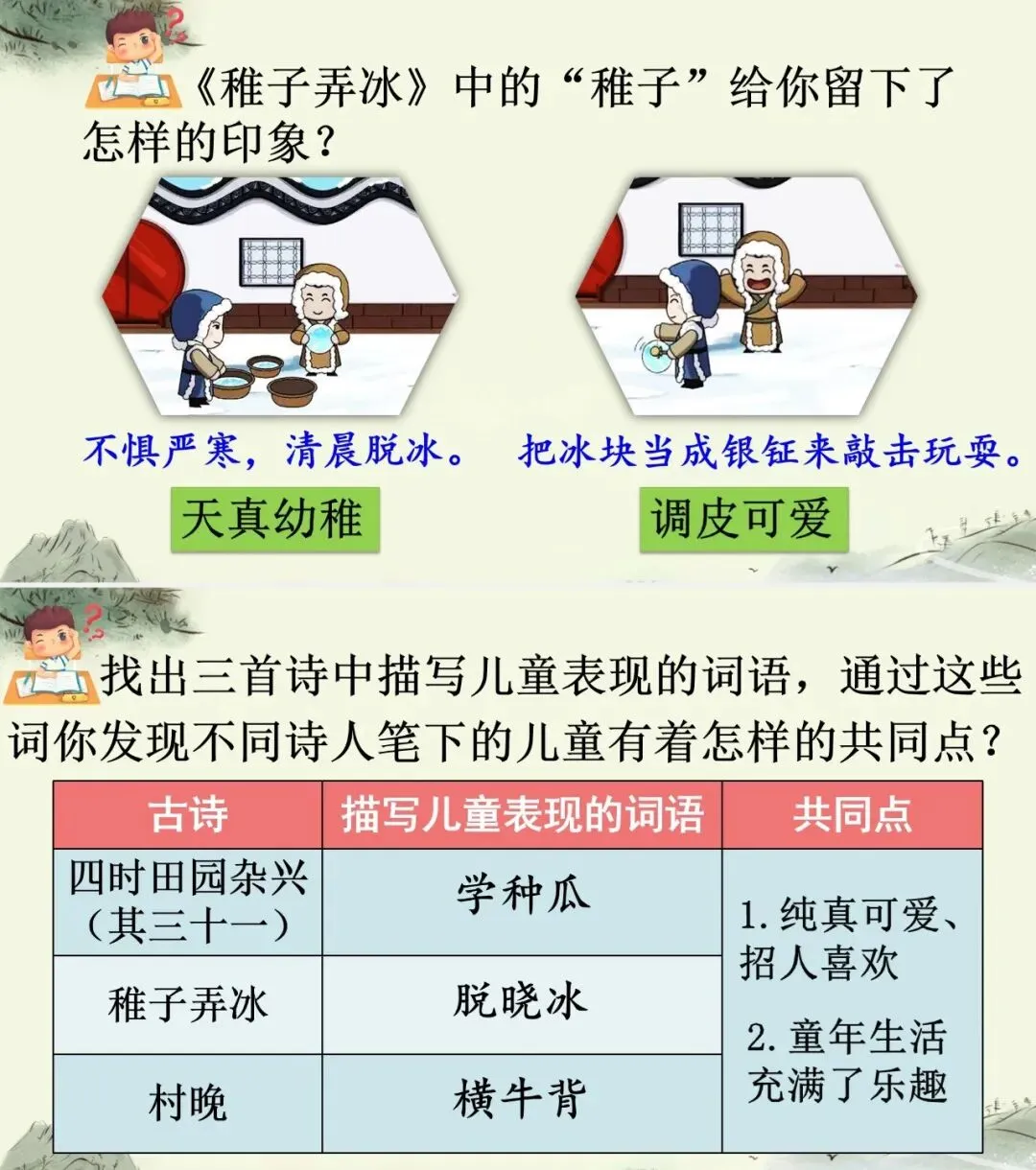 《稚子弄冰》中的“稚子”给你留下了怎样的印象？

不惧严寒，清晨脱冰。

天真幼稚

把冰块当成银钲来敲击玩耍。

调皮可爱

找出三首诗中描写儿童表现的词语，通过这些词你发现不同诗人笔下的儿童有着怎样的共同点？

| 古诗 | 描写儿童表现的词语 | 共同点 |
|---|---|---|
| 四时田园杂兴（其三十一） | 学种瓜 | 1.纯真可爱、招人喜欢 2.童年生活充满了乐趣 |
| 稚子弄冰 | 脱晓冰 | |
| 村晚 | 横牛背 | |